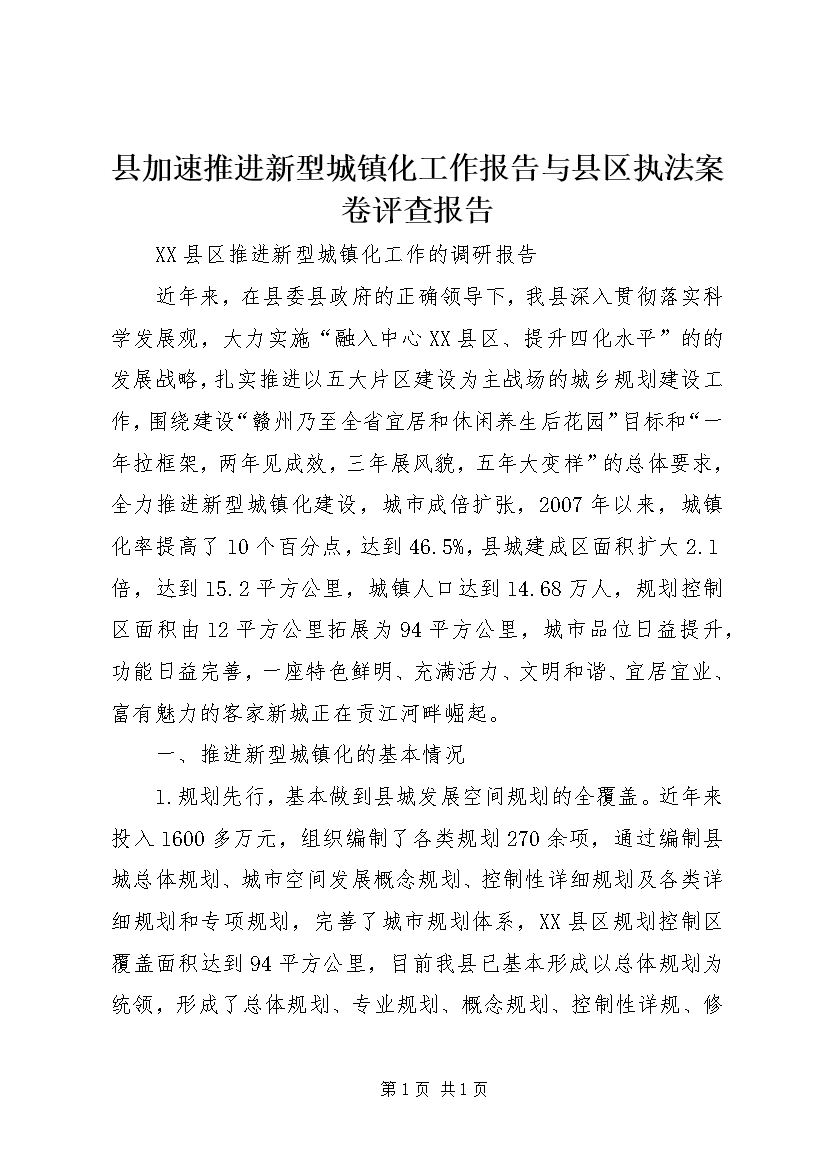 县加速推进新型城镇化工作报告与县区执法案卷评查报告

XX县区推进新型城镇化工作的调研报告

近年来，在县委县政府的正确领导下，我县深入贯彻落实科学发展观，大力实施“融入中心XX县区、提升四化水平”的的发展战略，扎实推进以五大片区建设为主战场的城乡规划建设工作，围绕建设“赣州乃至全省宜居和休闲养生后花园”目标和“一年拉框架，两年见成效，三年展风貌，五年大变样”的总体要求，全力推进新型城镇化建设，城市成倍扩张，2007年以来，城镇化率提高了10个百分点，达到46.5%，县城建成区面积扩大2.1倍，达到15.2平方公里，城镇人口达到14.68万人，规划控制区面积由12平方公里拓展为94平方公里，城市品位日益提升，功能日益完善，一座特色鲜明、充满活力、文明和谐、宜居宜业、富有魅力的客家新城正在贡江河畔崛起。

一、推进新型城镇化的基本情况

1.规划先行，基本做到县城发展空间规划的全覆盖。近年来投入1600多万元，组织编制了各类规划270余项，通过编制县城总体规划、城市空间发展概念规划、控制性详细规划及各类详细规划和专项规划，完善了城市规划体系，XX县区规划控制区覆盖面积达到94平方公里，目前我县已基本形成以总体规划为统领，形成了总体规划、专业规划、概念规划、控制性详规、修

第1页 共1页